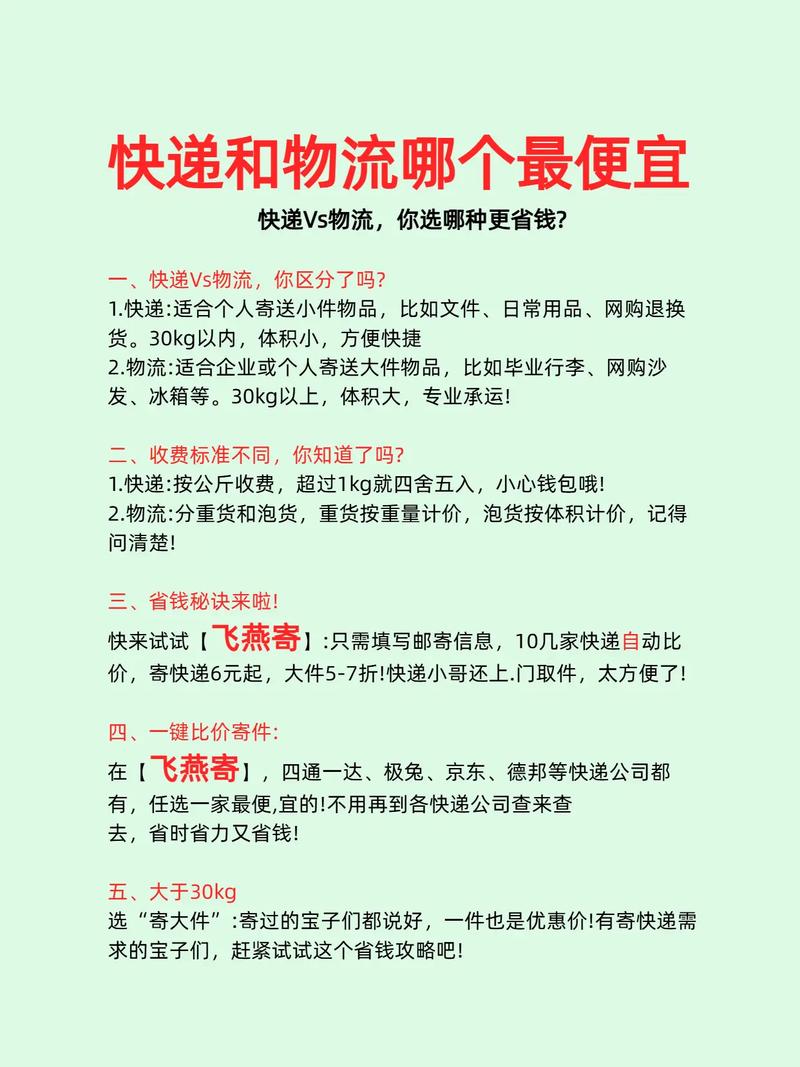 快递和物流哪个最便宜

快递Vs物流，你选哪种更省钱?

一、快递Vs物流，你区分了吗?
1.快递:适合个人寄送小件物品，比如文件、日常用品、网购退换货。30kg以内，体积小，方便快捷
2.物流:适合企业或个人寄送大件物品，比如毕业行李、网购沙发、冰箱等。30kg以上，体积大，专业承运!

二、收费标准不同，你知道了吗?
1.快递:按公斤收费，超过1kg就四舍五入，小心钱包哦!
2.物流:分重货和泡货，重货按重量计价，泡货按体积计价，记得问清楚!

三、省钱秘诀来啦!
快来试试【飞燕寄】:只需填写邮寄信息，10几家快递自动比价，寄快递6元起，大件5-7折!快递小哥还上.门取件，太方便了!

四、一键比价寄件:
在【飞燕寄】，四通一达、极兔、京东、德邦等快递公司都有，任选一家最便,宜的!不用再到各快递公司查来查去，省时省力又省钱!

五、大于30kg
选“寄大件”:寄过的宝子们都说好，一件也是优惠价!有寄快递需求的宝子们，赶紧试试这个省钱攻略吧!